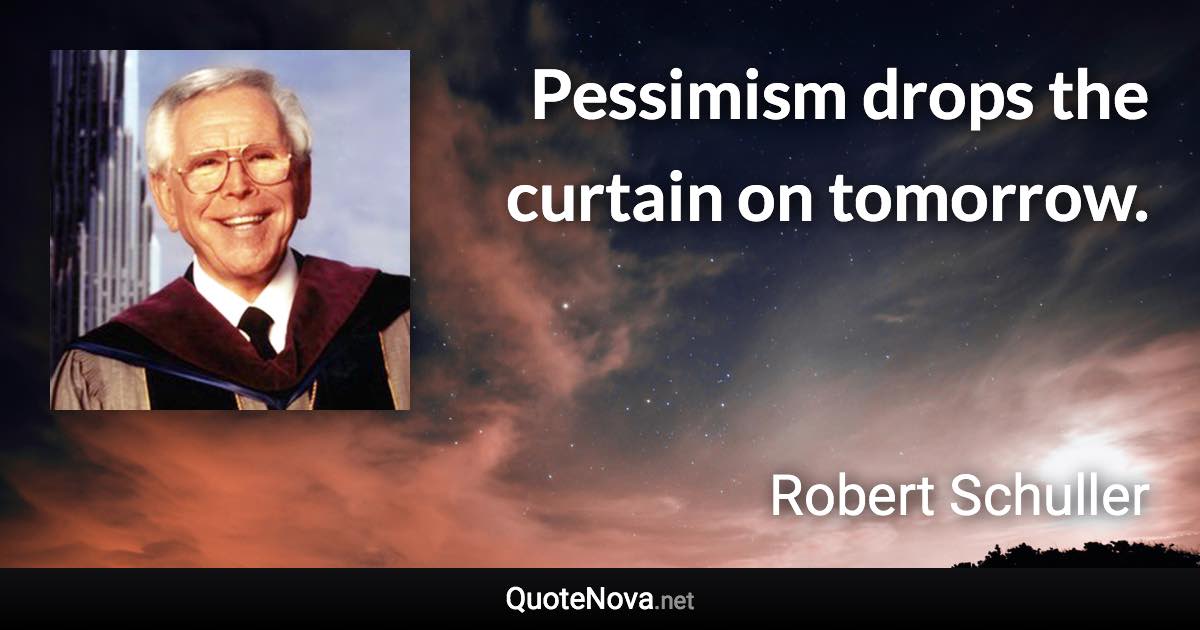 Pessimism drops the curtain on tomorrow.

Robert Schuller

QuoteNova.net